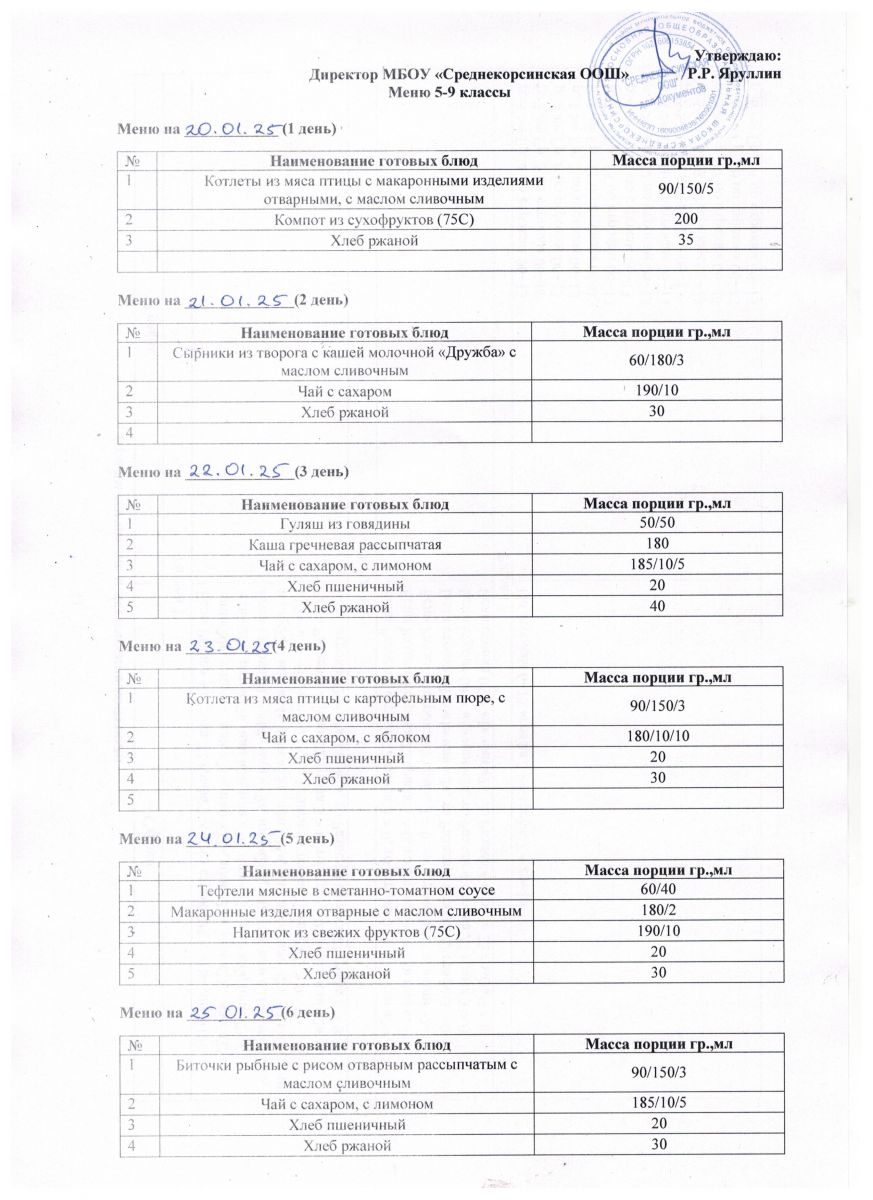 Утверждаю:
Директор МБОУ «Среднекорсинская ООШ» /Р.Р. Яруллин
Меню 5-9 классы

Меню на 20.01.25 (1 день)

| № | Наименование готовых блюд | Масса порции гр.,мл |
|---|---|---|
| 1 | Котлеты из мяса птицы с макаронными изделиями отварными, с маслом сливочным | 90/150/5 |
| 2 | Компот из сухофруктов (75С) | 200 |
| 3 | Хлеб ржаной | 35 |
| | | |

Меню на 21.01.25 (2 день)

| № | Наименование готовых блюд | Масса порции гр.,мл |
|---|---|---|
| 1 | Сырники из творога с кашей молочной «Дружба» с маслом сливочным | 60/180/3 |
| 2 | Чай с сахаром | 190/10 |
| 3 | Хлеб ржаной | 30 |
| 4 | | |

Меню на 22.01.25 (3 день)

| № | Наименование готовых блюд | Масса порции гр.,мл |
|---|---|---|
| 1 | Гуляш из говядины | 50/50 |
| 2 | Каша гречневая рассыпчатая | 180 |
| 3 | Чай с сахаром, с лимоном | 185/10/5 |
| 4 | Хлеб пшеничный | 20 |
| 5 | Хлеб ржаной | 40 |

Меню на 23.01.25 (4 день)

| № | Наименование готовых блюд | Масса порции гр.,мл |
|---|---|---|
| 1 | Котлета из мяса птицы с картофельным пюре, с маслом сливочным | 90/150/3 |
| 2 | Чай с сахаром, с яблоком | 180/10/10 |
| 3 | Хлеб пшеничный | 20 |
| 4 | Хлеб ржаной | 30 |
| 5 | | |

Меню на 24.01.25 (5 день)

| № | Наименование готовых блюд | Масса порции гр.,мл |
|---|---|---|
| 1 | Тефтели мясные в сметанно-томатном соусе | 60/40 |
| 2 | Макаронные изделия отварные с маслом сливочным | 180/2 |
| 3 | Напиток из свежих фруктов (75С) | 190/10 |
| 4 | Хлеб пшеничный | 20 |
| 5 | Хлеб ржаной | 30 |

Меню на 25.01.25 (6 день)

| № | Наименование готовых блюд | Масса порции гр.,мл |
|---|---|---|
| 1 | Биточки рыбные с рисом отварным рассыпчатым с маслом сливочным | 90/150/3 |
| 2 | Чай с сахаром, с лимоном | 185/10/5 |
| 3 | Хлеб пшеничный | 20 |
| 4 | Хлеб ржаной | 30 |